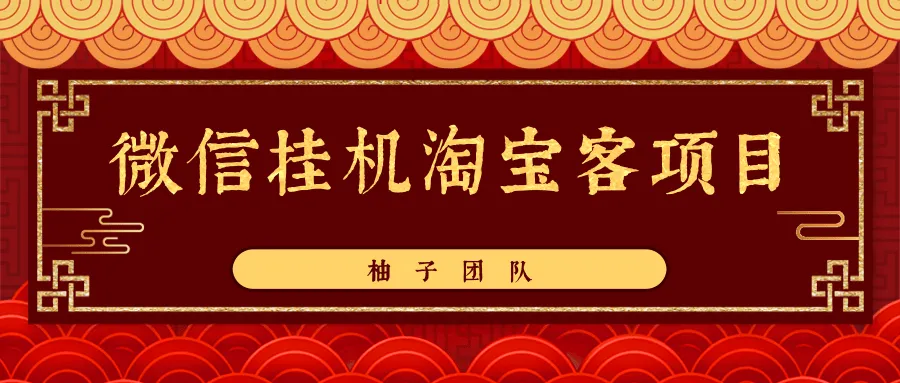 微信挂机淘宝客项目

柚子团队